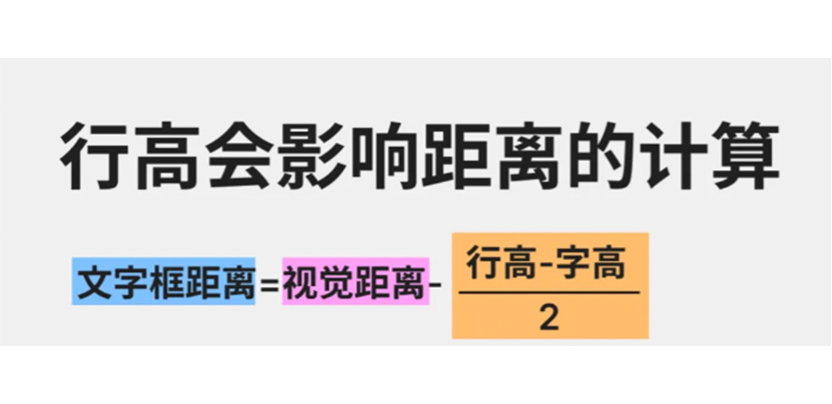 行高会影响距离的计算

$文字框距离=视觉距离-\frac{行高-字高}{2}$